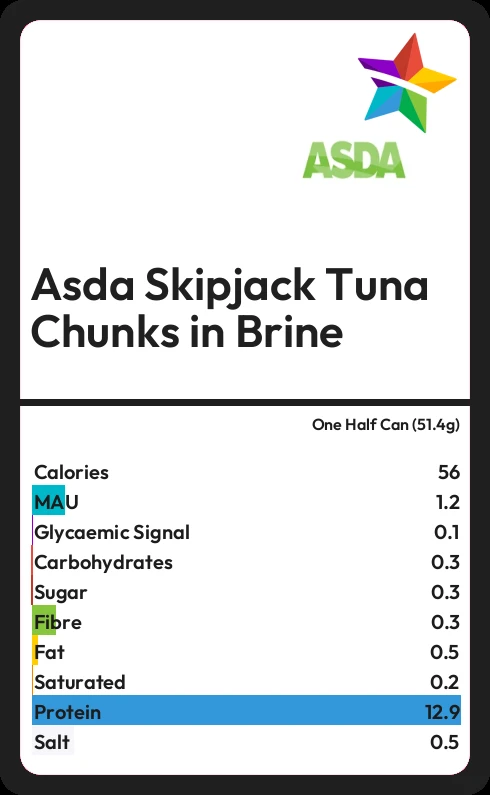 ASDA

Asda Skipjack Tuna Chunks in Brine

One Half Can (51.4g)

Calories 56
MAU 1.2
Glycaemic Signal 0.1
Carbohydrates 0.3
Sugar 0.3
Fibre 0.3
Fat 0.5
Saturated 0.2
Protein 12.9
Salt 0.5